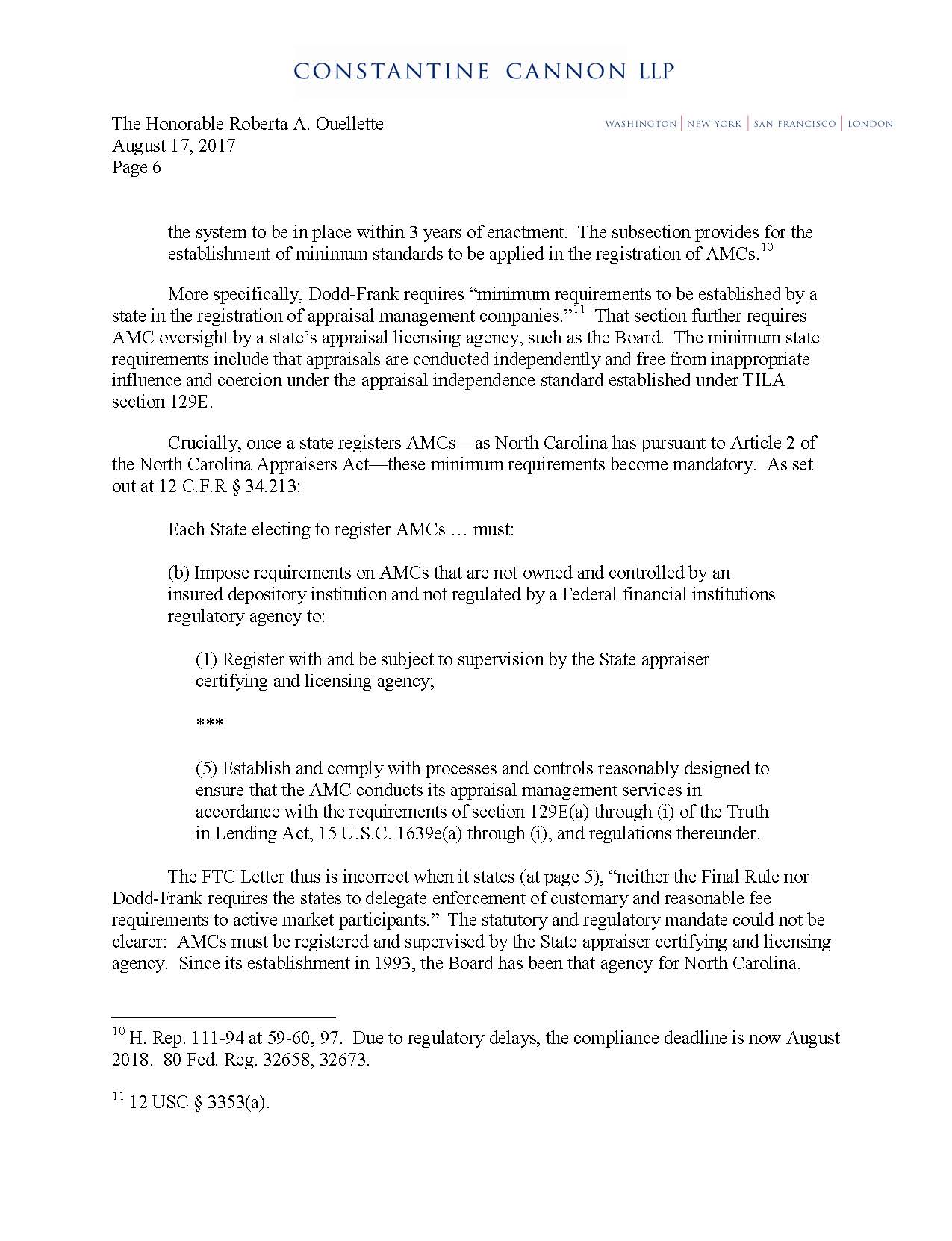 CONSTANTINE CANNON LLP

The Honorable Roberta A. Ouellette
August 17, 2017
Page 6

WASHINGTON | NEW YORK | SAN FRANCISCO | LONDON

the system to be in place within 3 years of enactment. The subsection provides for the establishment of minimum standards to be applied in the registration of AMCs.$^{10}$

More specifically, Dodd-Frank requires "minimum requirements to be established by a state in the registration of appraisal management companies."$^{11}$ That section further requires AMC oversight by a state's appraisal licensing agency, such as the Board. The minimum state requirements include that appraisals are conducted independently and free from inappropriate influence and coercion under the appraisal independence standard established under TILA section 129E.

Crucially, once a state registers AMCs—as North Carolina has pursuant to Article 2 of the North Carolina Appraisers Act—these minimum requirements become mandatory. As set out at 12 C.F.R § 34.213:

Each State electing to register AMCs … must:

(b) Impose requirements on AMCs that are not owned and controlled by an insured depository institution and not regulated by a Federal financial institutions regulatory agency to:

(1) Register with and be subject to supervision by the State appraiser certifying and licensing agency;

***

(5) Establish and comply with processes and controls reasonably designed to ensure that the AMC conducts its appraisal management services in accordance with the requirements of section 129E(a) through (i) of the Truth in Lending Act, 15 U.S.C. 1639e(a) through (i), and regulations thereunder.

The FTC Letter thus is incorrect when it states (at page 5), "neither the Final Rule nor Dodd-Frank requires the states to delegate enforcement of customary and reasonable fee requirements to active market participants." The statutory and regulatory mandate could not be clearer: AMCs must be registered and supervised by the State appraiser certifying and licensing agency. Since its establishment in 1993, the Board has been that agency for North Carolina.

$^{10}$ H. Rep. 111-94 at 59-60, 97. Due to regulatory delays, the compliance deadline is now August 2018. 80 Fed. Reg. 32658, 32673.

$^{11}$ 12 USC § 3353(a).